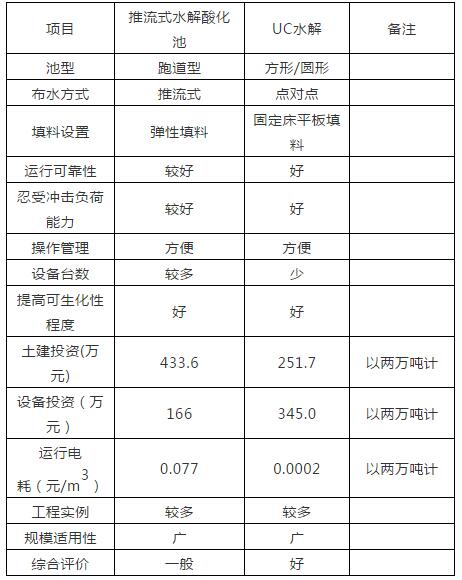 | 项目 | 推流式水解酸化池 | UC水解 | 备注 |
|---|---|---|---|
| 池型 | 跑道型 | 方形/圆形 | |
| 布水方式 | 推流式 | 点对点 | |
| 填料设置 | 弹性填料 | 固定床平板填料 | |
| 运行可靠性 | 较好 | 好 | |
| 忍受冲击负荷能力 | 较好 | 好 | |
| 操作管理 | 方便 | 方便 | |
| 设备台数 | 较多 | 少 | |
| 提高可生化性程度 | 好 | 好 | |
| 土建投资(万元) | 433.6 | 251.7 | 以两万吨计 |
| 设备投资（万元） | 166 | 345.0 | 以两万吨计 |
| 运行电耗（元/$m^3$） | 0.077 | 0.0002 | 以两万吨计 |
| 工程实例 | 较多 | 较多 | |
| 规模适用性 | 广 | 广 | |
| 综合评价 | 一般 | 好 | |